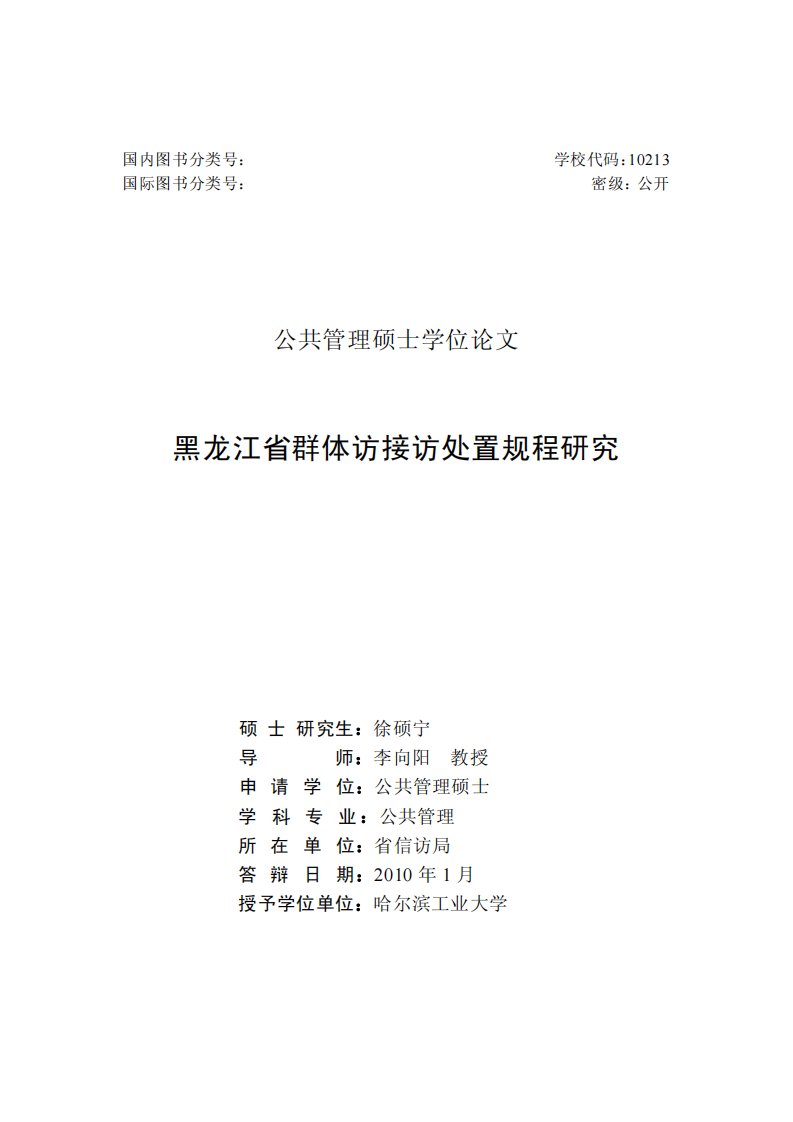 国内图书分类号：
国际图书分类号：

学校代码：10213
密级：公开

公共管理硕士学位论文

黑龙江省群体访接访处置规程研究

硕 士 研究生：徐硕宁
导　　　　师：李向阳　教授
申 请 学 位：公共管理硕士
学 科 专 业：公共管理
所 在 单 位：省信访局
答 辩 日 期：2010 年 1 月
授予学位单位：哈尔滨工业大学